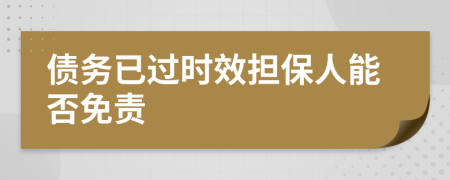 债务已过时效担保人能否免责